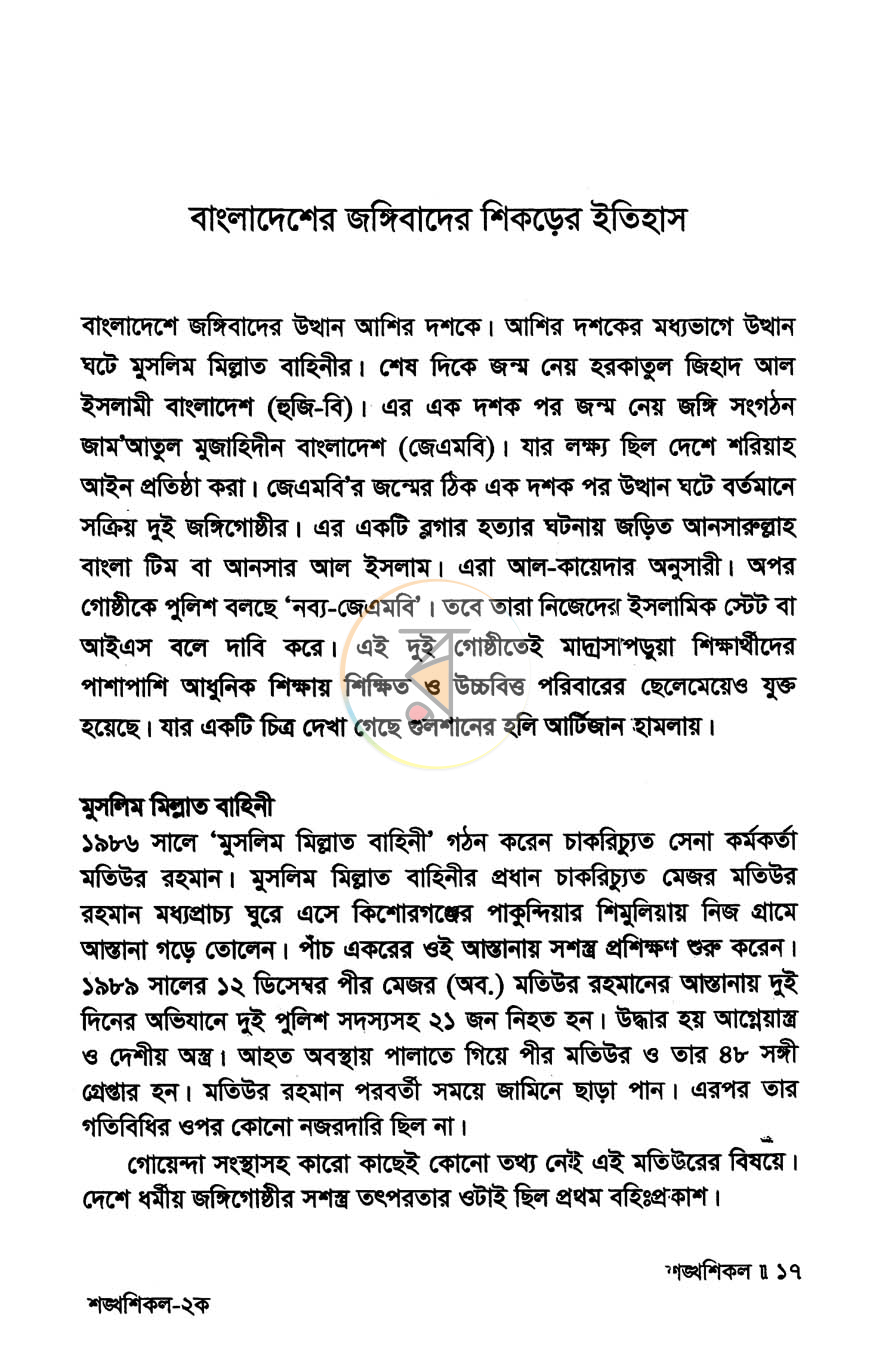 বাংলাদেশের জঙ্গিবাদের শিকড়ের ইতিহাস

বাংলাদেশে জঙ্গিবাদের উত্থান আশির দশকে। আশির দশকের মধ্যভাগে উত্থান ঘটে মুসলিম মিল্লাত বাহিনীর। শেষ দিকে জন্ম নেয় হরকাতুল জিহাদ আল ইসলামী বাংলাদেশ (হুজি-বি)। এর এক দশক পর জন্ম নেয় জঙ্গি সংগঠন জাম'আতুল মুজাহিদীন বাংলাদেশ (জেএমবি)। যার লক্ষ্য ছিল দেশে শরিয়াহ আইন প্রতিষ্ঠা করা। জেএমবি'র জন্মের ঠিক এক দশক পর উত্থান ঘটে বর্তমানে সক্রিয় দুই জঙ্গিগোষ্ঠীর। এর একটি ব্লগার হত্যার ঘটনায় জড়িত আনসারুল্লাহ বাংলা টিম বা আনসার আল ইসলাম। এরা আল-কায়েদার অনুসারী। অপর গোষ্ঠীকে পুলিশ বলছে 'নব্য-জেএমবি'। তবে তারা নিজেদের ইসলামিক স্টেট বা আইএস বলে দাবি করে। এই দুই গোষ্ঠীতেই মাদ্রাসাপড়ুয়া শিক্ষার্থীদের পাশাপাশি আধুনিক শিক্ষায় শিক্ষিত ও উচ্চবিত্ত পরিবারের ছেলেমেয়েও যুক্ত হয়েছে। যার একটি চিত্র দেখা গেছে গুলশানের হলি আর্টিজান হামলায়।

মুসলিম মিল্লাত বাহিনী
১৯৮৬ সালে 'মুসলিম মিল্লাত বাহিনী' গঠন করেন চাকরিচ্যুত সেনা কর্মকর্তা মতিউর রহমান। মুসলিম মিল্লাত বাহিনীর প্রধান চাকরিচ্যুত মেজর মতিউর রহমান মধ্যপ্রাচ্য ঘুরে এসে কিশোরগঞ্জের পাকুন্দিয়ার শিমুলিয়ায় নিজ গ্রামে আস্তানা গড়ে তোলেন। পাঁচ একরের ওই আস্তানায় সশস্ত্র প্রশিক্ষণ শুরু করেন। ১৯৮৯ সালের ১২ ডিসেম্বর পীর মেজর (অব.) মতিউর রহমানের আস্তানায় দুই দিনের অভিযানে দুই পুলিশ সদস্যসহ ২১ জন নিহত হন। উদ্ধার হয় আগ্নেয়াস্ত্র ও দেশীয় অস্ত্র। আহত অবস্থায় পালাতে গিয়ে পীর মতিউর ও তার ৪৮ সঙ্গী গ্রেপ্তার হন। মতিউর রহমান পরবর্তী সময়ে জামিনে ছাড়া পান। এরপর তার গতিবিধির ওপর কোনো নজরদারি ছিল না।

গোয়েন্দা সংস্থাসহ কারো কাছেই কোনো তথ্য নেই এই মতিউরের বিষয়ে। দেশে ধর্মীয় জঙ্গিগোষ্ঠীর সশস্ত্র তৎপরতার ওটাই ছিল প্রথম বহিঃপ্রকাশ।

শঙ্খশিকল ॥ ১৭

শঙ্খশিকল-২ক